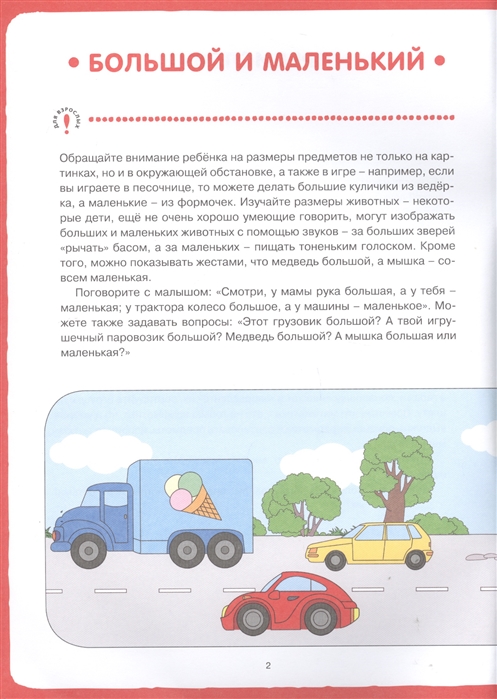 • БОЛЬШОЙ И МАЛЕНЬКИЙ •

ДЛЯ ВЗРОСЛЫХ
!

Обращайте внимание ребёнка на размеры предметов не только на картинках, но и в окружающей обстановке, а также в игре – например, если вы играете в песочнице, то можете делать большие куличики из ведёрка, а маленькие – из формочек. Изучайте размеры животных – некоторые дети, ещё не очень хорошо умеющие говорить, могут изображать больших и маленьких животных с помощью звуков – за больших зверей «рычать» басом, а за маленьких – пищать тоненьким голоском. Кроме того, можно показывать жестами, что медведь большой, а мышка – совсем маленькая.

Поговорите с малышом: «Смотри, у мамы рука большая, а у тебя – маленькая; у трактора колесо большое, а у машины – маленькое». Можете также задавать вопросы: «Этот грузовик большой? А твой игрушечный паровозик большой? Медведь большой? А мышка большая или маленькая?»

2